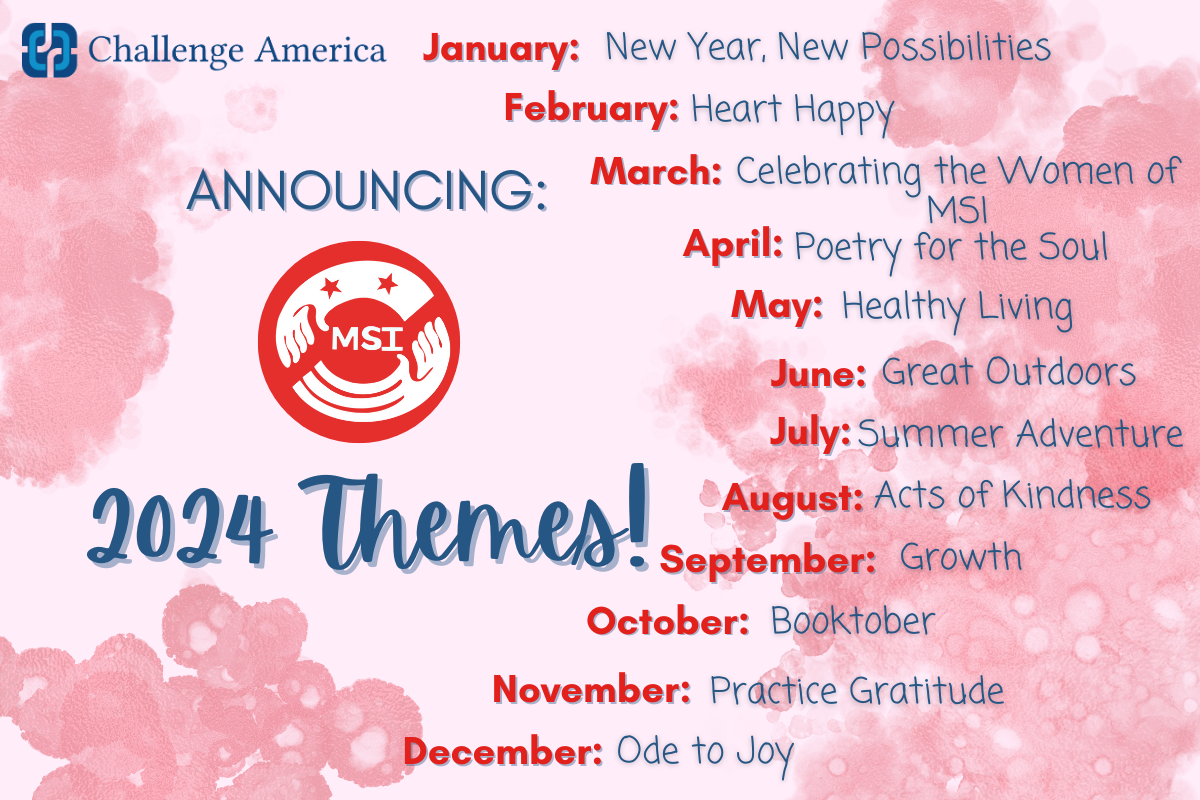 Challenge America

ANNOUNCING:

MSI

2024 Themes!

January: New Year, New Possibilities

February: Heart Happy

March: Celebrating the Women of MSI

April: Poetry for the Soul

May: Healthy Living

June: Great Outdoors

July: Summer Adventure

August: Acts of Kindness

September: Growth

October: Booktober

November: Practice Gratitude

December: Ode to Joy